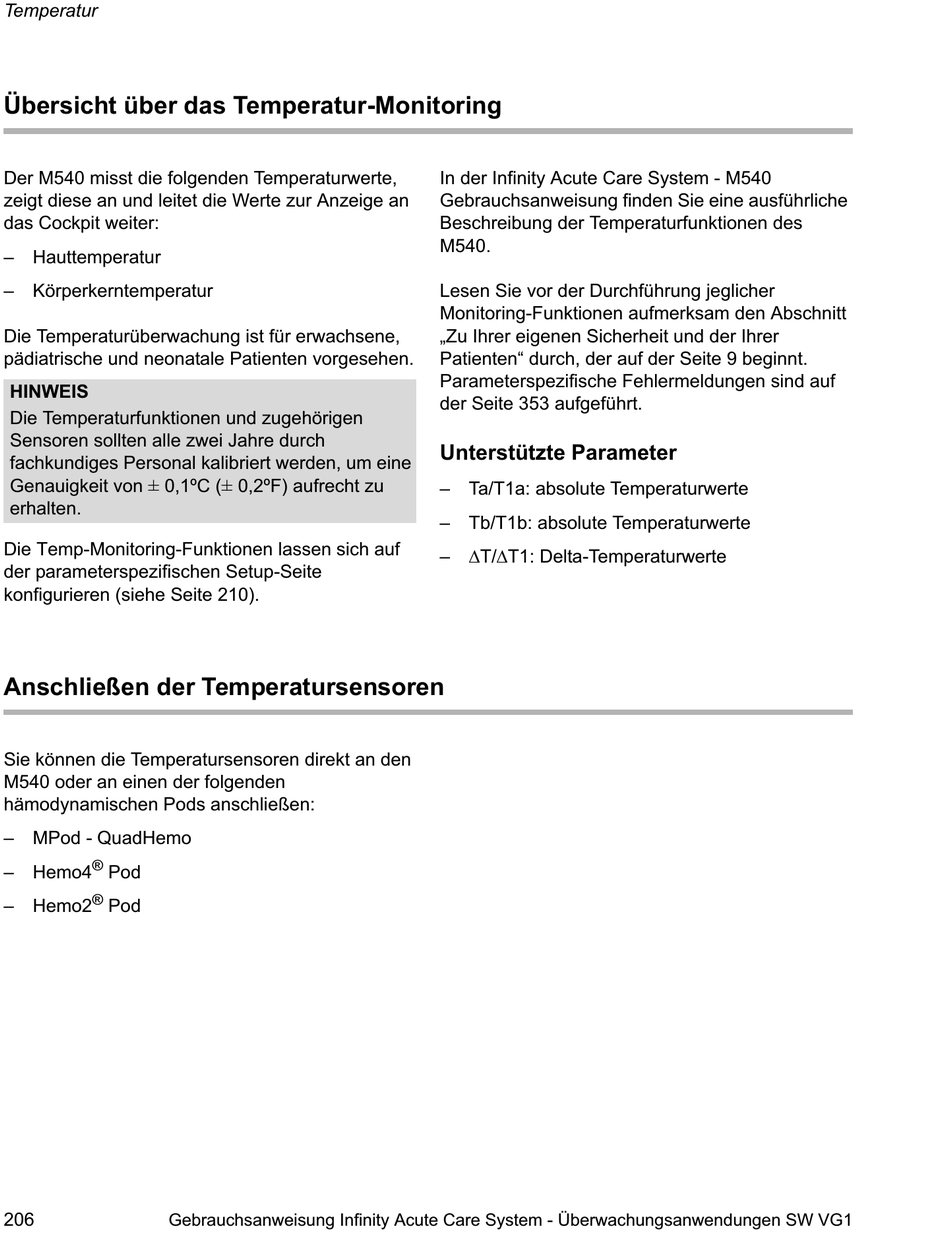 Temperatur

Übersicht über das Temperatur-Monitoring

Der M540 misst die folgenden Temperaturwerte, zeigt diese an und leitet die Werte zur Anzeige an das Cockpit weiter:

– Hauttemperatur

– Körperkerntemperatur

Die Temperaturüberwachung ist für erwachsene, pädiatrische und neonatale Patienten vorgesehen.

HINWEIS
Die Temperaturfunktionen und zugehörigen Sensoren sollten alle zwei Jahre durch fachkundiges Personal kalibriert werden, um eine Genauigkeit von ± 0,1ºC (± 0,2ºF) aufrecht zu erhalten.

Die Temp-Monitoring-Funktionen lassen sich auf der parameterspezifischen Setup-Seite konfigurieren (siehe Seite 210).

In der Infinity Acute Care System - M540 Gebrauchsanweisung finden Sie eine ausführliche Beschreibung der Temperaturfunktionen des M540.

Lesen Sie vor der Durchführung jeglicher Monitoring-Funktionen aufmerksam den Abschnitt „Zu Ihrer eigenen Sicherheit und der Ihrer Patienten“ durch, der auf der Seite 9 beginnt. Parameterspezifische Fehlermeldungen sind auf der Seite 353 aufgeführt.

Unterstützte Parameter

– Ta/T1a: absolute Temperaturwerte

– Tb/T1b: absolute Temperaturwerte

– ∆T/∆T1: Delta-Temperaturwerte

Anschließen der Temperatursensoren

Sie können die Temperatursensoren direkt an den M540 oder an einen der folgenden hämodynamischen Pods anschließen:

– MPod - QuadHemo

– Hemo4® Pod

– Hemo2® Pod

206 Gebrauchsanweisung Infinity Acute Care System - Überwachungsanwendungen SW VG1